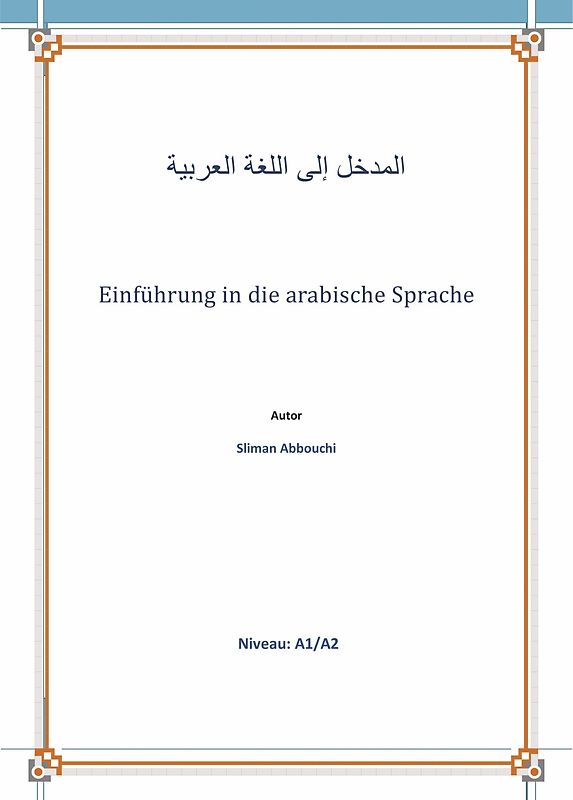 المدخل إلى اللغة العربية

Einführung in die arabische Sprache

Autor

Sliman Abbouchi

Niveau: A1/A2